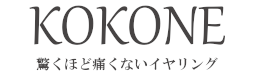 KOKONE

驚くほど痛くないイヤリング